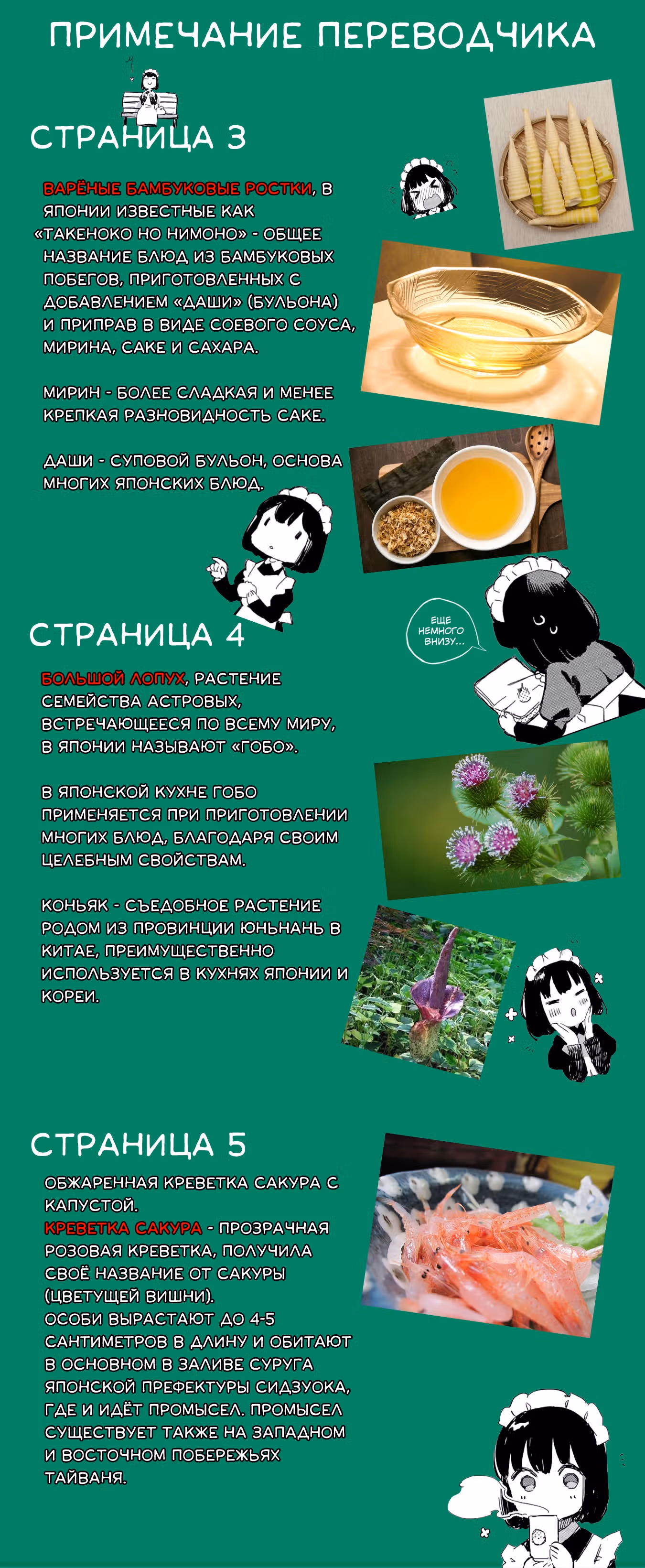 ПРИМЕЧАНИЕ ПЕРЕВОДЧИКА

СТРАНИЦА 3

ВАРЁНЫЕ БАМБУКОВЫЕ РОСТКИ, В ЯПОНИИ ИЗВЕСТНЫЕ КАК «ТАКЕНОКО НО НИМОНО» - ОБЩЕЕ НАЗВАНИЕ БЛЮД ИЗ БАМБУКОВЫХ ПОБЕГОВ, ПРИГОТОВЛЕННЫХ С ДОБАВЛЕНИЕМ «ДАШИ» (БУЛЬОНА) И ПРИПРАВ В ВИДЕ СОЕВОГО СОУСА, МИРИНА, САКЕ И САХАРА.

МИРИН - БОЛЕЕ СЛАДКАЯ И МЕНЕЕ КРЕПКАЯ РАЗНОВИДНОСТЬ САКЕ.

ДАШИ - СУПОВОЙ БУЛЬОН, ОСНОВА МНОГИХ ЯПОНСКИХ БЛЮД.

СТРАНИЦА 4

ЕЩЕ НЕМНОГО ВНИЗУ...

БОЛЬШОЙ ЛОПУХ, РАСТЕНИЕ СЕМЕЙСТВА АСТРОВЫХ, ВСТРЕЧАЮЩЕЕСЯ ПО ВСЕМУ МИРУ, В ЯПОНИИ НАЗЫВАЮТ «ГОБО».

В ЯПОНСКОЙ КУХНЕ ГОБО ПРИМЕНЯЕТСЯ ПРИ ПРИГОТОВЛЕНИИ МНОГИХ БЛЮД, БЛАГОДАРЯ СВОИМ ЦЕЛЕБНЫМ СВОЙСТВАМ.

КОНЬЯК - СЪЕДОБНОЕ РАСТЕНИЕ РОДОМ ИЗ ПРОВИНЦИИ ЮНЬНАНЬ В КИТАЕ, ПРЕИМУЩЕСТВЕННО ИСПОЛЬЗУЕТСЯ В КУХНЯХ ЯПОНИИ И КОРЕИ.

СТРАНИЦА 5

ОБЖАРЕННАЯ КРЕВЕТКА САКУРА С КАПУСТОЙ.
КРЕВЕТКА САКУРА - ПРОЗРАЧНАЯ РОЗОВАЯ КРЕВЕТКА, ПОЛУЧИЛА СВОЁ НАЗВАНИЕ ОТ САКУРЫ (ЦВЕТУЩЕЙ ВИШНИ).
ОСОБИ ВЫРАСТАЮТ ДО 4-5 САНТИМЕТРОВ В ДЛИНУ И ОБИТАЮТ В ОСНОВНОМ В ЗАЛИВЕ СУРУГА ЯПОНСКОЙ ПРЕФЕКТУРЫ СИДЗУОКА, ГДЕ И ИДЁТ ПРОМЫСЕЛ. ПРОМЫСЕЛ СУЩЕСТВУЕТ ТАКЖЕ НА ЗАПАДНОМ И ВОСТОЧНОМ ПОБЕРЕЖЬЯХ ТАЙВАНЯ.